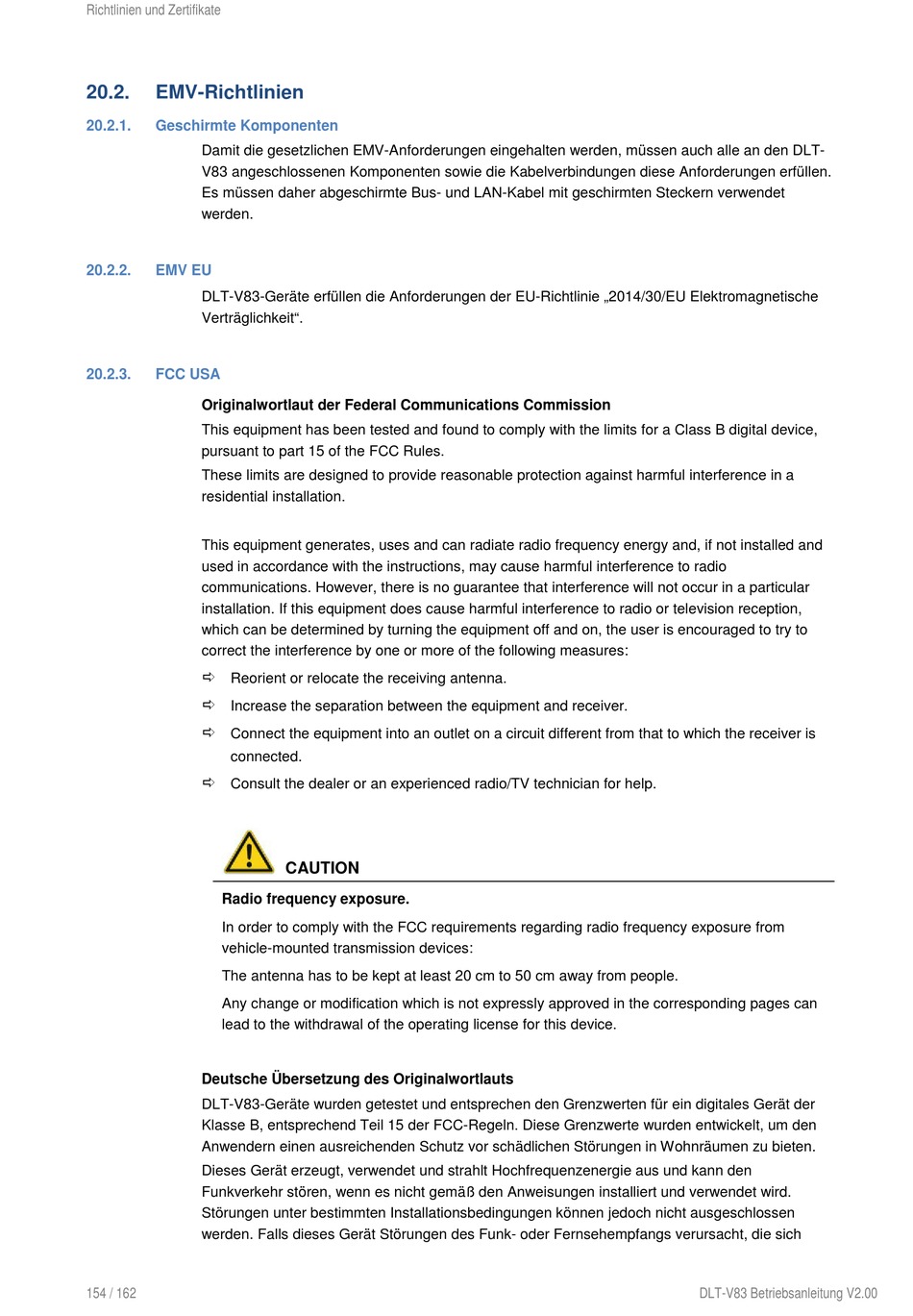 Richtlinien und Zertifikate

20.2. EMV-Richtlinien

20.2.1. Geschirmte Komponenten

Damit die gesetzlichen EMV-Anforderungen eingehalten werden, müssen auch alle an den DLT-V83 angeschlossenen Komponenten sowie die Kabelverbindungen diese Anforderungen erfüllen. Es müssen daher abgeschirmte Bus- und LAN-Kabel mit geschirmten Steckern verwendet werden.

20.2.2. EMV EU

DLT-V83-Geräte erfüllen die Anforderungen der EU-Richtlinie „2014/30/EU Elektromagnetische Verträglichkeit“.

20.2.3. FCC USA

Originalwortlaut der Federal Communications Commission

This equipment has been tested and found to comply with the limits for a Class B digital device, pursuant to part 15 of the FCC Rules.

These limits are designed to provide reasonable protection against harmful interference in a residential installation.

This equipment generates, uses and can radiate radio frequency energy and, if not installed and used in accordance with the instructions, may cause harmful interference to radio communications. However, there is no guarantee that interference will not occur in a particular installation. If this equipment does cause harmful interference to radio or television reception, which can be determined by turning the equipment off and on, the user is encouraged to try to correct the interference by one or more of the following measures:

⇨ Reorient or relocate the receiving antenna.

⇨ Increase the separation between the equipment and receiver.

⇨ Connect the equipment into an outlet on a circuit different from that to which the receiver is connected.

⇨ Consult the dealer or an experienced radio/TV technician for help.

CAUTION

Radio frequency exposure.

In order to comply with the FCC requirements regarding radio frequency exposure from vehicle-mounted transmission devices:

The antenna has to be kept at least 20 cm to 50 cm away from people.

Any change or modification which is not expressly approved in the corresponding pages can lead to the withdrawal of the operating license for this device.

Deutsche Übersetzung des Originalwortlauts

DLT-V83-Geräte wurden getestet und entsprechen den Grenzwerten für ein digitales Gerät der Klasse B, entsprechend Teil 15 der FCC-Regeln. Diese Grenzwerte wurden entwickelt, um den Anwendern einen ausreichenden Schutz vor schädlichen Störungen in Wohnräumen zu bieten.

Dieses Gerät erzeugt, verwendet und strahlt Hochfrequenzenergie aus und kann den Funkverkehr stören, wenn es nicht gemäß den Anweisungen installiert und verwendet wird. Störungen unter bestimmten Installationsbedingungen können jedoch nicht ausgeschlossen werden. Falls dieses Gerät Störungen des Funk- oder Fernsehempfangs verursacht, die sich

154 / 162

DLT-V83 Betriebsanleitung V2.00